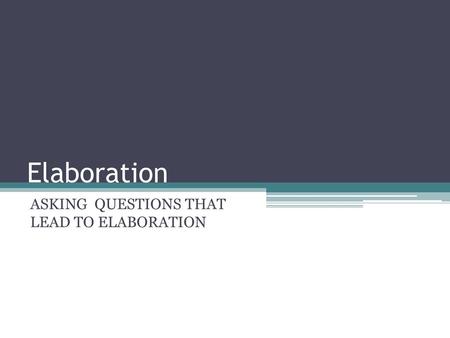 Elaboration

ASKING QUESTIONS THAT LEAD TO ELABORATION